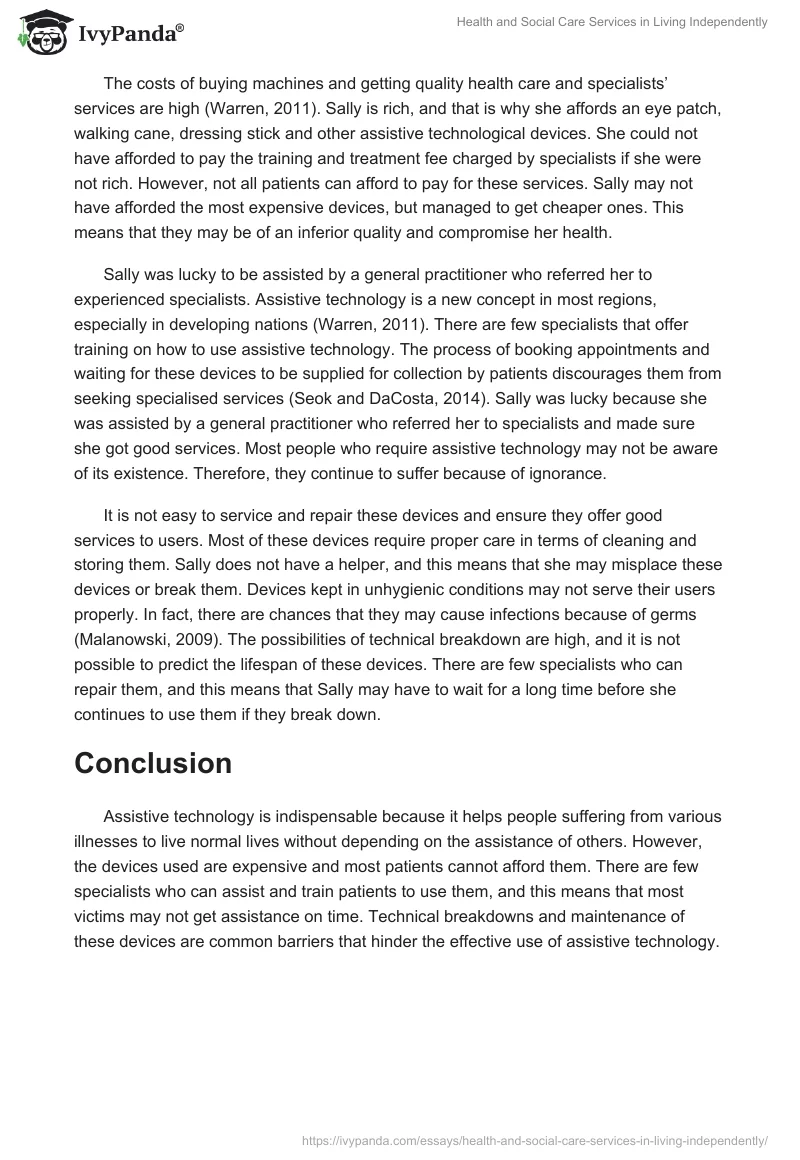 IvyPanda®

Health and Social Care Services in Living Independently

The costs of buying machines and getting quality health care and specialists' services are high (Warren, 2011). Sally is rich, and that is why she affords an eye patch, walking cane, dressing stick and other assistive technological devices. She could not have afforded to pay the training and treatment fee charged by specialists if she were not rich. However, not all patients can afford to pay for these services. Sally may not have afforded the most expensive devices, but managed to get cheaper ones. This means that they may be of an inferior quality and compromise her health.

Sally was lucky to be assisted by a general practitioner who referred her to experienced specialists. Assistive technology is a new concept in most regions, especially in developing nations (Warren, 2011). There are few specialists that offer training on how to use assistive technology. The process of booking appointments and waiting for these devices to be supplied for collection by patients discourages them from seeking specialised services (Seok and DaCosta, 2014). Sally was lucky because she was assisted by a general practitioner who referred her to specialists and made sure she got good services. Most people who require assistive technology may not be aware of its existence. Therefore, they continue to suffer because of ignorance.

It is not easy to service and repair these devices and ensure they offer good services to users. Most of these devices require proper care in terms of cleaning and storing them. Sally does not have a helper, and this means that she may misplace these devices or break them. Devices kept in unhygienic conditions may not serve their users properly. In fact, there are chances that they may cause infections because of germs (Malanowski, 2009). The possibilities of technical breakdown are high, and it is not possible to predict the lifespan of these devices. There are few specialists who can repair them, and this means that Sally may have to wait for a long time before she continues to use them if they break down.

Conclusion

Assistive technology is indispensable because it helps people suffering from various illnesses to live normal lives without depending on the assistance of others. However, the devices used are expensive and most patients cannot afford them. There are few specialists who can assist and train patients to use them, and this means that most victims may not get assistance on time. Technical breakdowns and maintenance of these devices are common barriers that hinder the effective use of assistive technology.

https://ivypanda.com/essays/health-and-social-care-services-in-living-independently/